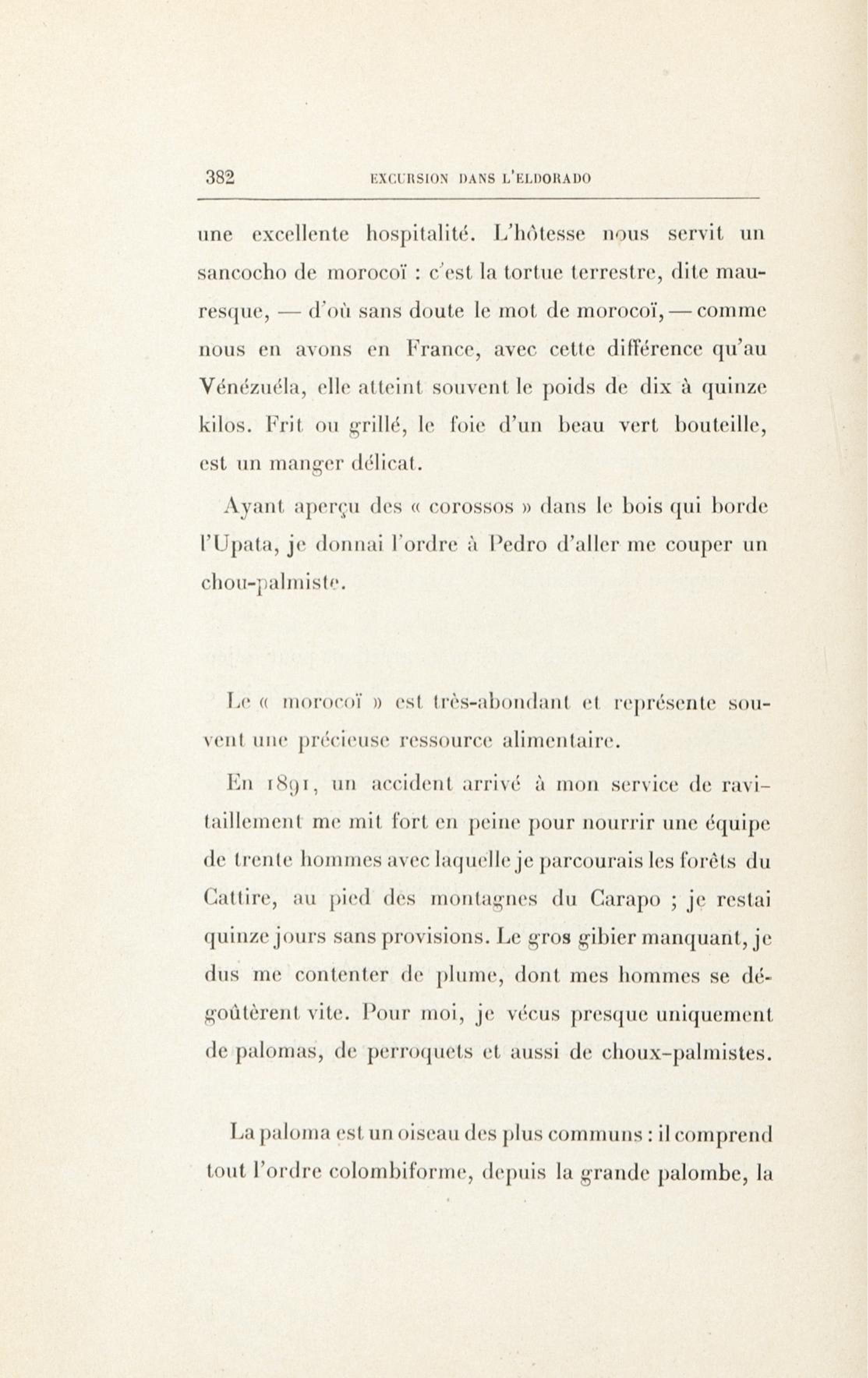 382 EXCURSION DANS L'ELDORADO

une excellente hospitalité. L'hôtesse nous servit un sancocho de morocoï : c'est la tortue terrestre, dite mauresque, — d'où sans doute le mot de morocoï, — comme nous en avons en France, avec cette différence qu'au Vénézuéla, elle atteint souvent le poids de dix à quinze kilos. Frit ou grillé, le foie d'un beau vert bouteille, est un manger délicat.

Ayant aperçu des « corossos » dans le bois qui borde l'Upata, je donnai l'ordre à Pedro d'aller me couper un chou-palmiste.

Le « morocoï » est très-abondant et représente souvent une précieuse ressource alimentaire.

En 1891, un accident arrivé à mon service de ravitaillement me mit fort en peine pour nourrir une équipe de trente hommes avec laquelle je parcourais les forêts du Cattire, au pied des montagnes du Carapo ; je restai quinze jours sans provisions. Le gros gibier manquant, je dus me contenter de plume, dont mes hommes se dégoûtèrent vite. Pour moi, je vécus presque uniquement de palomas, de perroquets et aussi de choux-palmistes.

La paloma est un oiseau des plus communs : il comprend tout l'ordre colombiforme, depuis la grande palombe, la